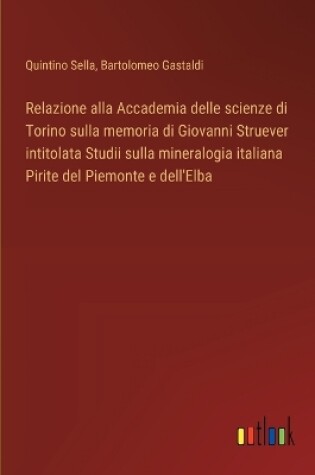 Quintino Sella, Bartolomeo Gastaldi

Relazione alla Accademia delle scienze di Torino sulla memoria di Giovanni Struever intitolata Studii sulla mineralogia italiana Pirite del Piemonte e dell'Elba

outlook